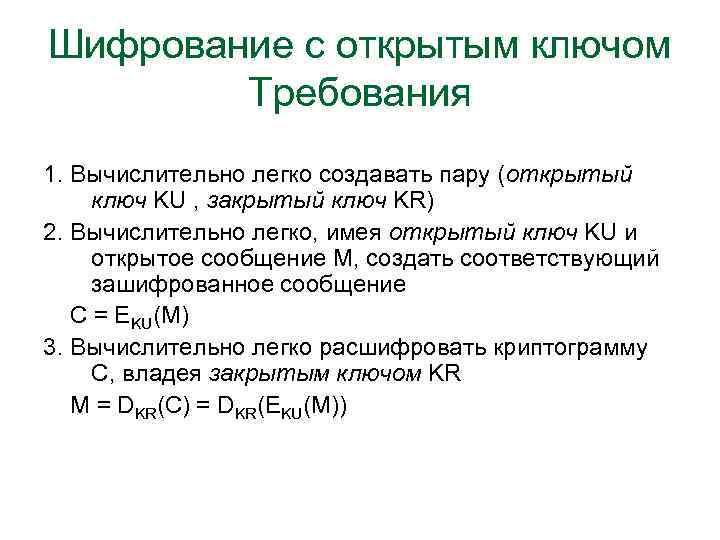 Шифрование с открытым ключом Требования

1. Вычислительно легко создавать пару (открытый ключ KU , закрытый ключ KR)

2. Вычислительно легко, имея открытый ключ KU и открытое сообщение M, создать соответствующий зашифрованное сообщение

$C = E_{KU}(M)$

3. Вычислительно легко расшифровать криптограмму C, владея закрытым ключом KR

$M = D_{KR}(C) = D_{KR}(E_{KU}(M))$